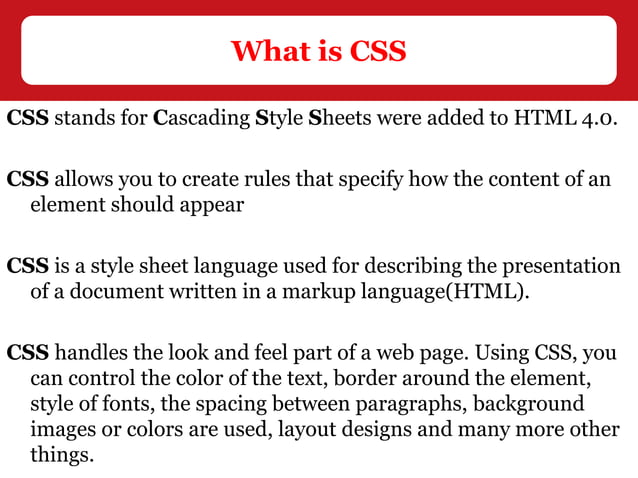 What is CSS

CSS stands for Cascading Style Sheets were added to HTML 4.0.

CSS allows you to create rules that specify how the content of an element should appear

CSS is a style sheet language used for describing the presentation of a document written in a markup language(HTML).

CSS handles the look and feel part of a web page. Using CSS, you can control the color of the text, border around the element, style of fonts, the spacing between paragraphs, background images or colors are used, layout designs and many more other things.